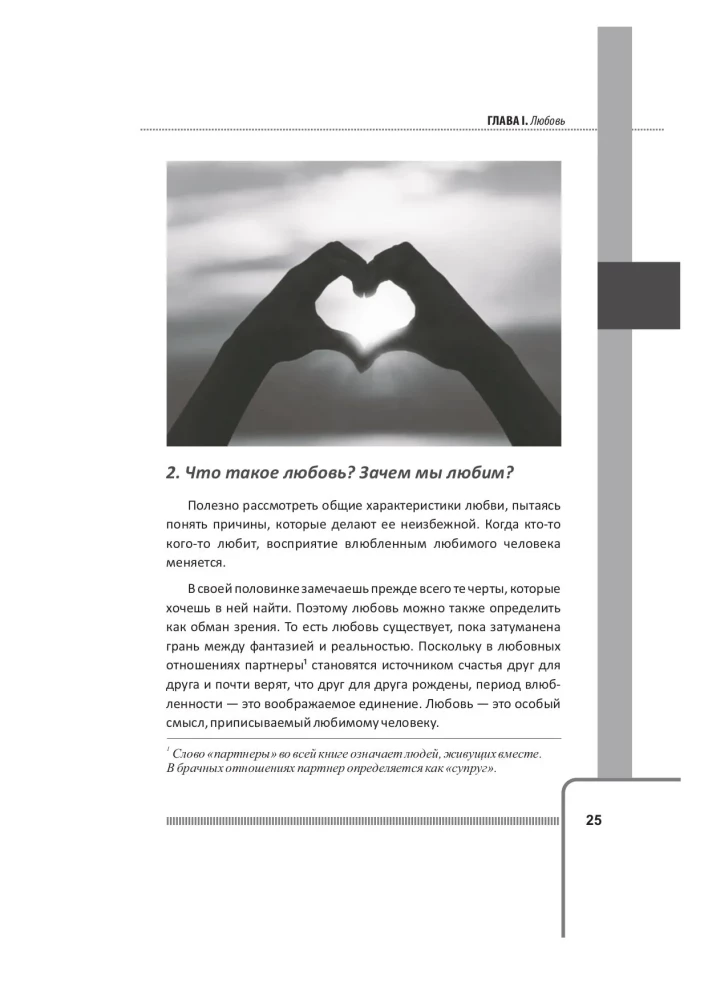 ГЛАВА I. Любовь

2. Что такое любовь? Зачем мы любим?

Полезно рассмотреть общие характеристики любви, пытаясь понять причины, которые делают ее неизбежной. Когда кто-то кого-то любит, восприятие влюбленным любимого человека меняется.

В своей половинке замечаешь прежде всего те черты, которые хочешь в ней найти. Поэтому любовь можно также определить как обман зрения. То есть любовь существует, пока затуманена грань между фантазией и реальностью. Поскольку в любовных отношениях партнеры$^{1}$ становятся источником счастья друг для друга и почти верят, что друг для друга рождены, период влюбленности — это воображаемое единение. Любовь — это особый смысл, приписываемый любимому человеку.

$^{1}$ Слово «партнеры» во всей книге означает людей, живущих вместе. В брачных отношениях партнер определяется как «супруг».

25